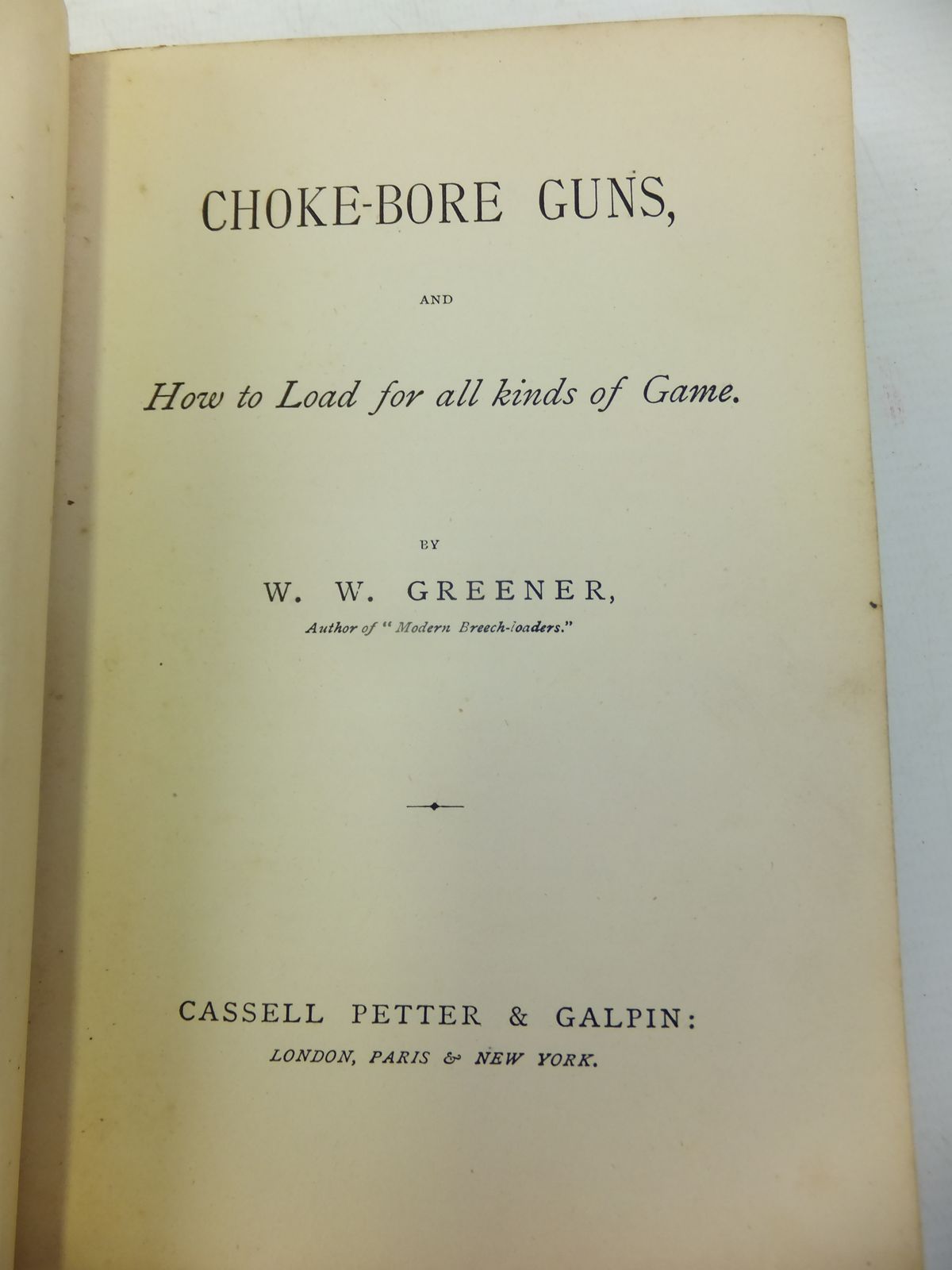 CHOKE-BORE GUNS,

AND

How to Load for all kinds of Game.

BY

W. W. GREENER,

Author of "Modern Breech-loaders."

CASSELL PETTER & GALPIN:

LONDON, PARIS & NEW YORK.